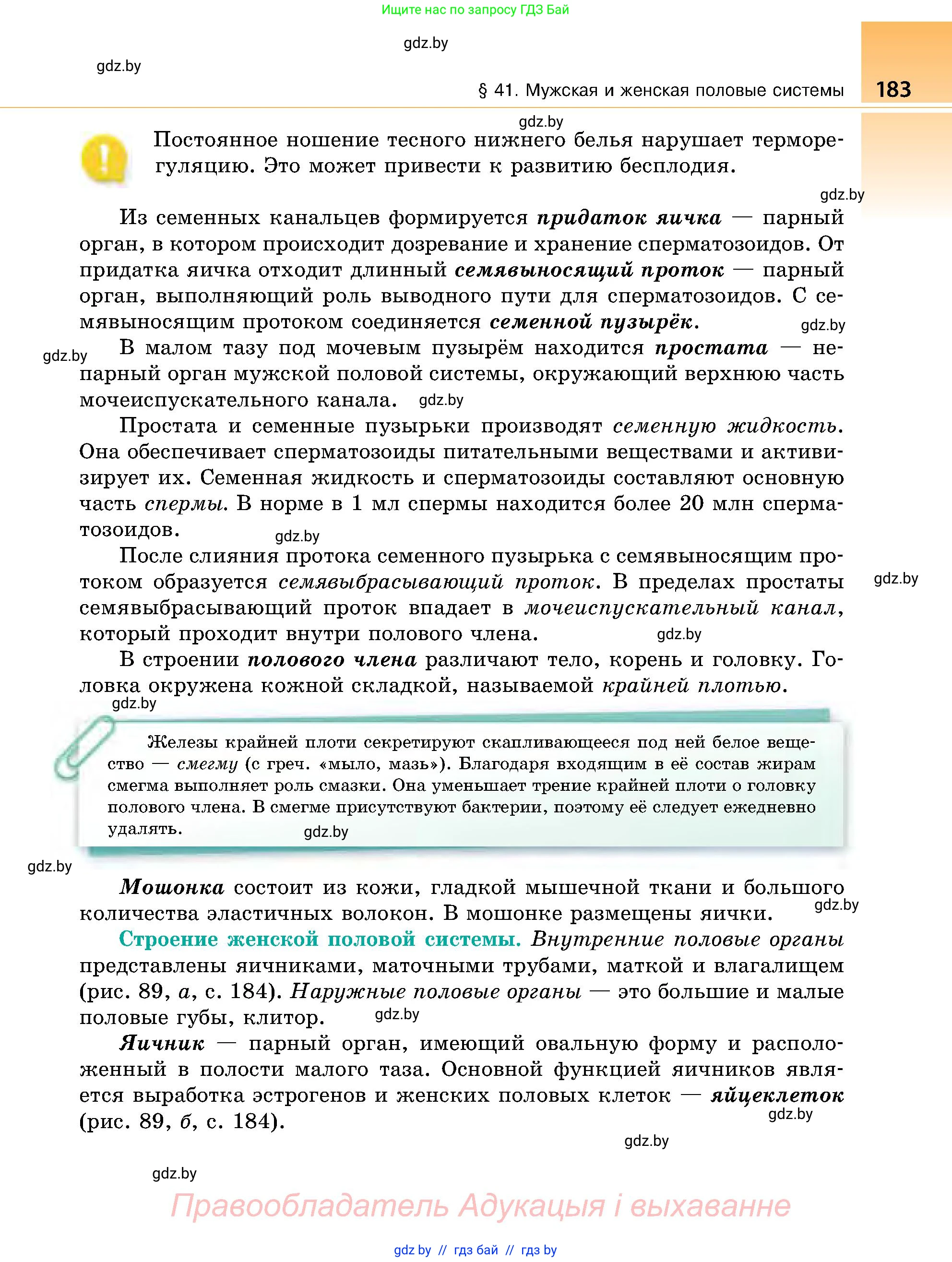 Ищите нас по запросу ГДЗ Бай

gdz.by

gdz.by

§ 41. Мужская и женская половые системы 183

gdz.by

Постоянное ношение тесного нижнего белья нарушает терморегуляцию. Это может привести к развитию бесплодия.

gdz.by

Из семенных канальцев формируется придаток яичка — парный орган, в котором происходит дозревание и хранение сперматозоидов. От придатка яичка отходит длинный семявыносящий проток — парный орган, выполняющий роль выводного пути для сперматозоидов. С семявыносящим протоком соединяется семенной пузырёк. gdz.by

gdz.by

В малом тазу под мочевым пузырём находится простата — непарный орган мужской половой системы, окружающий верхнюю часть мочеиспускательного канала. gdz.by

Простата и семенные пузырьки производят семенную жидкость. Она обеспечивает сперматозоиды питательными веществами и активизирует их. Семенная жидкость и сперматозоиды составляют основную часть спермы. В норме в 1 мл спермы находится более 20 млн сперматозоидов. gdz.by

После слияния протока семенного пузырька с семявыносящим протоком образуется семявыбрасывающий проток. В пределах простаты семявыбрасывающий проток впадает в мочеиспускательный канал, который проходит внутри полового члена. gdz.by

gdz.by

В строении полового члена различают тело, корень и головку. Головка окружена кожной складкой, называемой крайней плотью.

gdz.by

Железы крайней плоти секретируют скапливающееся под ней белое вещество — смегму (с греч. «мыло, мазь»). Благодаря входящим в её состав жирам смегма выполняет роль смазки. Она уменьшает трение крайней плоти о головку полового члена. В смегме присутствуют бактерии, поэтому её следует ежедневно удалять. gdz.by

gdz.by

Мошонка состоит из кожи, гладкой мышечной ткани и большого количества эластичных волокон. В мошонке размещены яички. gdz.by

Строение женской половой системы. Внутренние половые органы представлены яичниками, маточными трубами, маткой и влагалищем (рис. 89, а, с. 184). Наружные половые органы — это большие и малые половые губы, клитор. gdz.by

Яичник — парный орган, имеющий овальную форму и расположенный в полости малого таза. Основной функцией яичников является выработка эстрогенов и женских половых клеток — яйцеклеток (рис. 89, б, с. 184). gdz.by

gdz.by

gdz.by

Правообладатель Адукацыя і выхаванне

gdz.by // гдз бай // гдз by